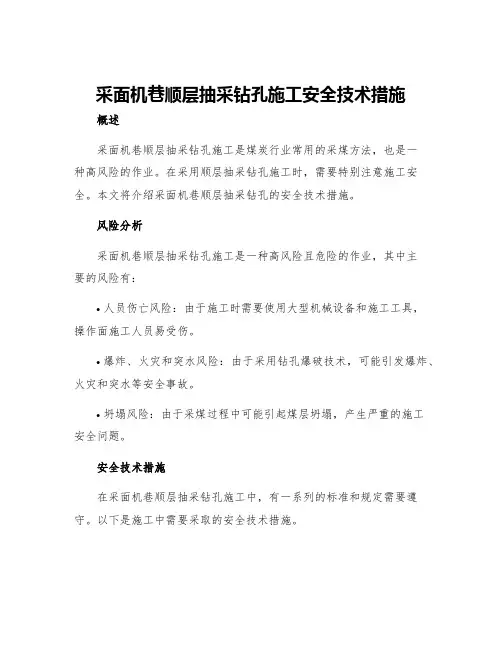 采面机巷顺层抽采钻孔施工安全技术措施

概述

采面机巷顺层抽采钻孔施工是煤炭行业常用的采煤方法，也是一种高风险的作业。在采用顺层抽采钻孔施工时，需要特别注意施工安全。本文将介绍采面机巷顺层抽采钻孔的安全技术措施。

风险分析

采面机巷顺层抽采钻孔施工是一种高风险且危险的作业，其中主要的风险有：

• 人员伤亡风险：由于施工时需要使用大型机械设备和施工工具，操作面施工人员易受伤。

• 爆炸、火灾和突水风险：由于采用钻孔爆破技术，可能引发爆炸、火灾和突水等安全事故。

• 坍塌风险：由于采煤过程中可能引起煤层坍塌，产生严重的施工安全问题。

安全技术措施

在采面机巷顺层抽采钻孔施工中，有一系列的标准和规定需要遵守。以下是施工中需要采取的安全技术措施。